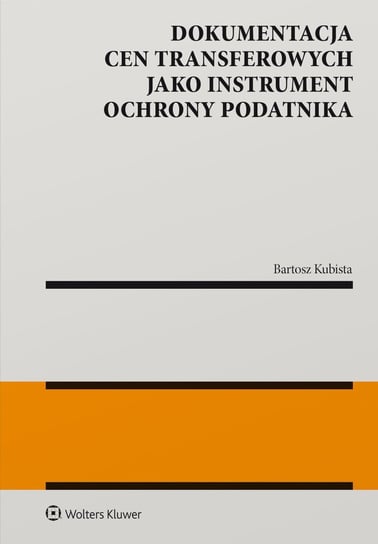 DOKUMENTACJA CEN TRANSFEROWYCH JAKO INSTRUMENT OCHRONY PODATNIKA

Bartosz Kubista

Wolters Kluwer